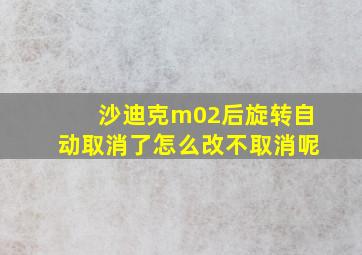 沙迪克m02后旋转自动取消了怎么改不取消呢